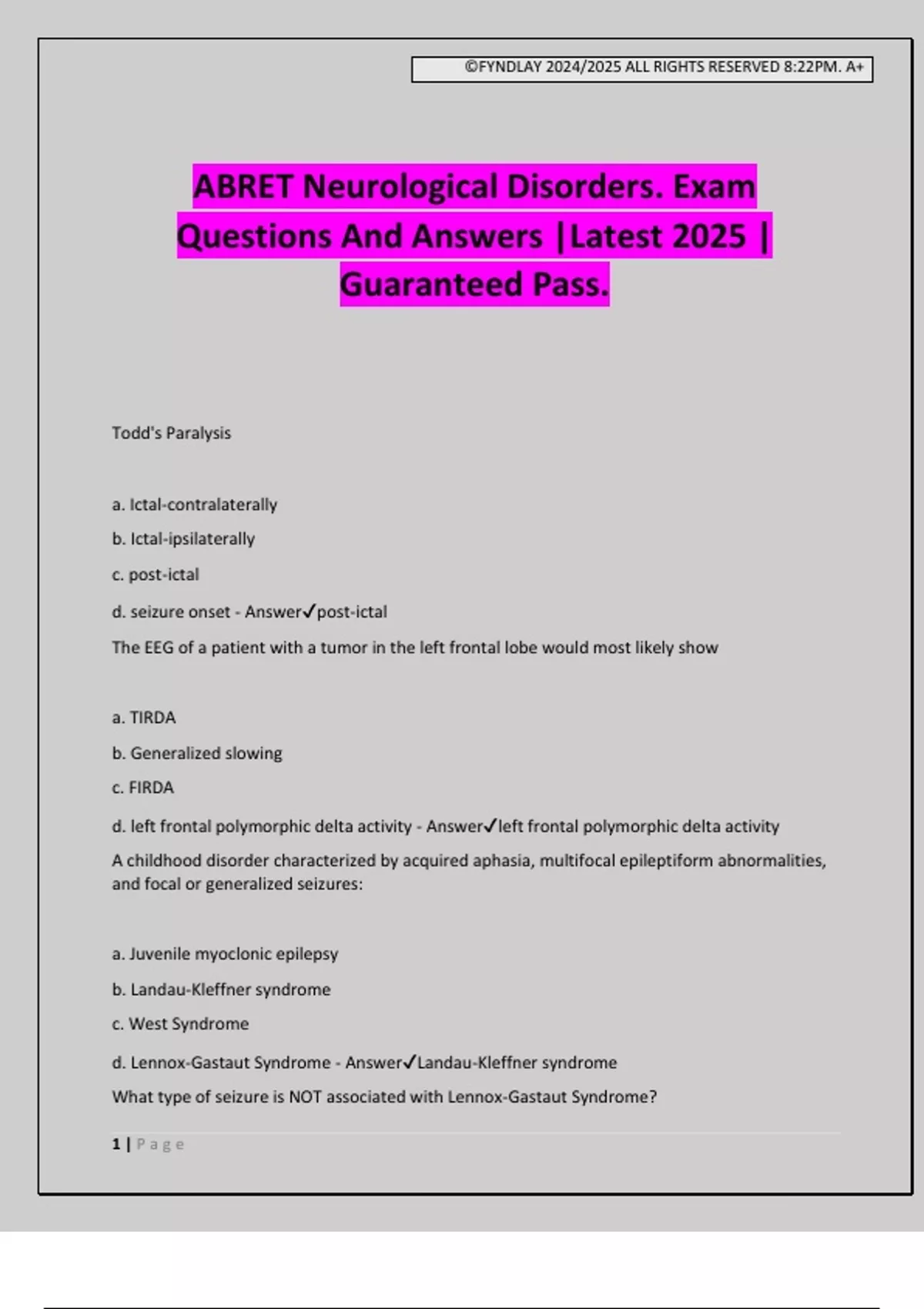 ©FYNDLAY 2024/2025 ALL RIGHTS RESERVED 8:22PM. A+

ABRET Neurological Disorders. Exam Questions And Answers |Latest 2025 | Guaranteed Pass.

Todd's Paralysis

a. Ictal-contralaterally

b. Ictal-ipsilaterally

c. post-ictal

d. seizure onset - Answer✓post-ictal

The EEG of a patient with a tumor in the left frontal lobe would most likely show

a. TIRDA

b. Generalized slowing

c. FIRDA

d. left frontal polymorphic delta activity - Answer✓left frontal polymorphic delta activity

A childhood disorder characterized by acquired aphasia, multifocal epileptiform abnormalities, and focal or generalized seizures:

a. Juvenile myoclonic epilepsy

b. Landau-Kleffner syndrome

c. West Syndrome

d. Lennox-Gastaut Syndrome - Answer✓Landau-Kleffner syndrome

What type of seizure is NOT associated with Lennox-Gastaut Syndrome?

1 | Page